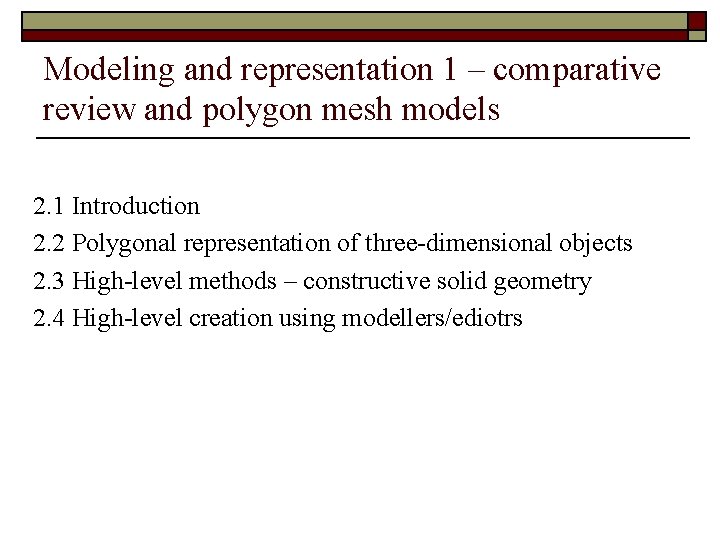 Modeling and representation 1 – comparative review and polygon mesh models

2.1 Introduction
2.2 Polygonal representation of three-dimensional objects
2.3 High-level methods – constructive solid geometry
2.4 High-level creation using modellers/ediotrs